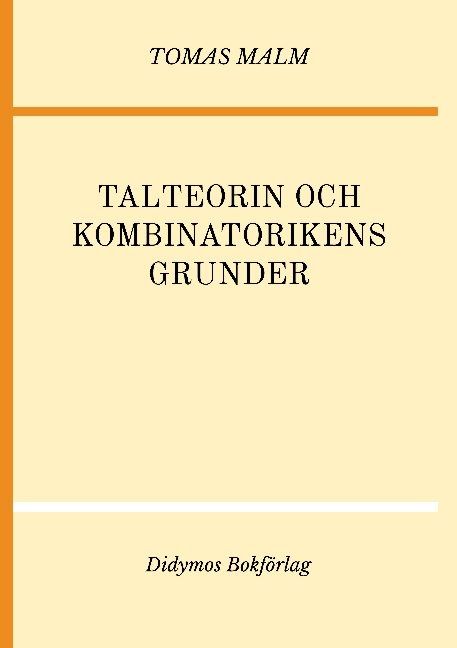 TOMAS MALM

TALTEORIN OCH KOMBINATORIKENS GRUNDER

Didymos Bokförlag